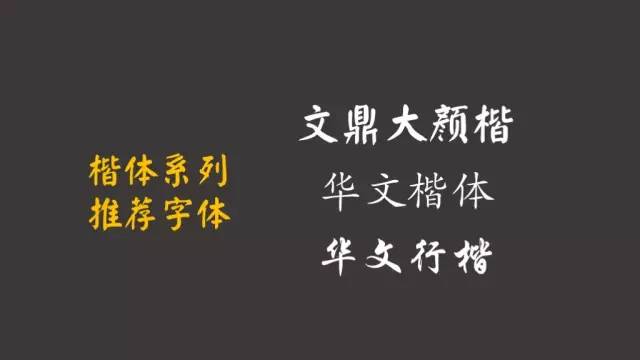 楷体系列
推荐字体

文鼎大颜楷
华文楷体
华文行楷